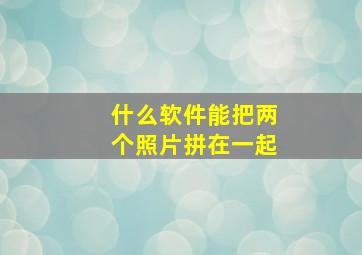 什么软件能把两个照片拼在一起